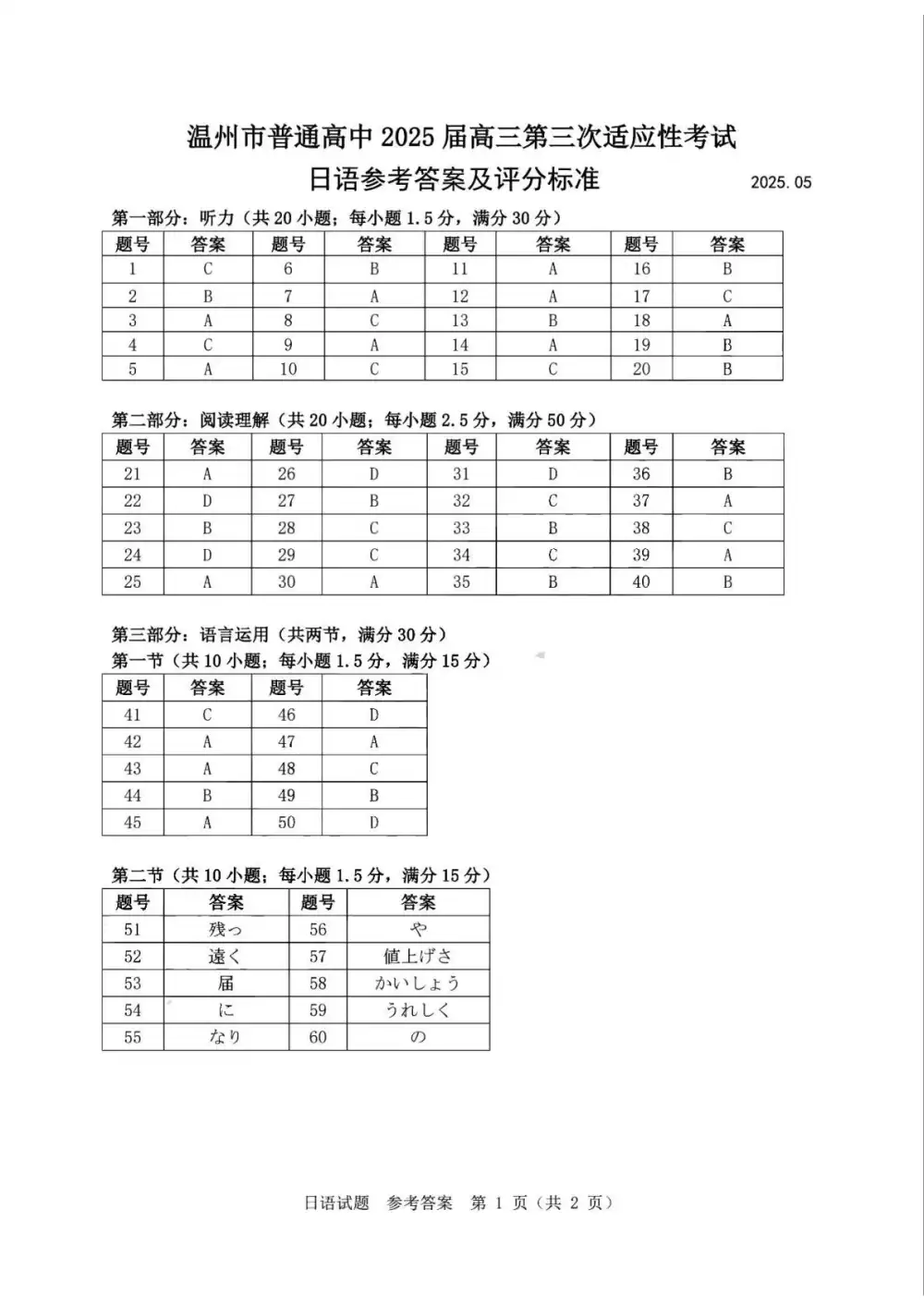 温州市普通高中 2025 届高三第三次适应性考试

日语参考答案及评分标准

2025.05

第一部分：听力（共 20 小题；每小题 1.5 分，满分 30 分）

| 题号 | 答案 | 题号 | 答案 | 题号 | 答案 | 题号 | 答案 |
|---|---|---|---|---|---|---|---|
| 1 | C | 6 | B | 11 | A | 16 | B |
| 2 | B | 7 | A | 12 | A | 17 | C |
| 3 | A | 8 | C | 13 | B | 18 | A |
| 4 | C | 9 | A | 14 | A | 19 | B |
| 5 | A | 10 | C | 15 | C | 20 | B |

第二部分：阅读理解（共 20 小题；每小题 2.5 分，满分 50 分）

| 题号 | 答案 | 题号 | 答案 | 题号 | 答案 | 题号 | 答案 |
|---|---|---|---|---|---|---|---|
| 21 | A | 26 | D | 31 | D | 36 | B |
| 22 | D | 27 | B | 32 | C | 37 | A |
| 23 | B | 28 | C | 33 | B | 38 | C |
| 24 | D | 29 | C | 34 | C | 39 | A |
| 25 | A | 30 | A | 35 | B | 40 | B |

第三部分：语言运用（共两节，满分 30 分）

第一节（共 10 小题；每小题 1.5 分，满分 15 分）

| 题号 | 答案 | 题号 | 答案 |
|---|---|---|---|
| 41 | C | 46 | D |
| 42 | A | 47 | A |
| 43 | A | 48 | C |
| 44 | B | 49 | B |
| 45 | A | 50 | D |

第二节（共 10 小题；每小题 1.5 分，满分 15 分）

| 题号 | 答案 | 题号 | 答案 |
|---|---|---|---|
| 51 | 残っ | 56 | や |
| 52 | 遠く | 57 | 値上げさ |
| 53 | 届 | 58 | かいしょう |
| 54 | に | 59 | うれしく |
| 55 | なり | 60 | の |

日语试题　参考答案　第 1 页（共 2 页）